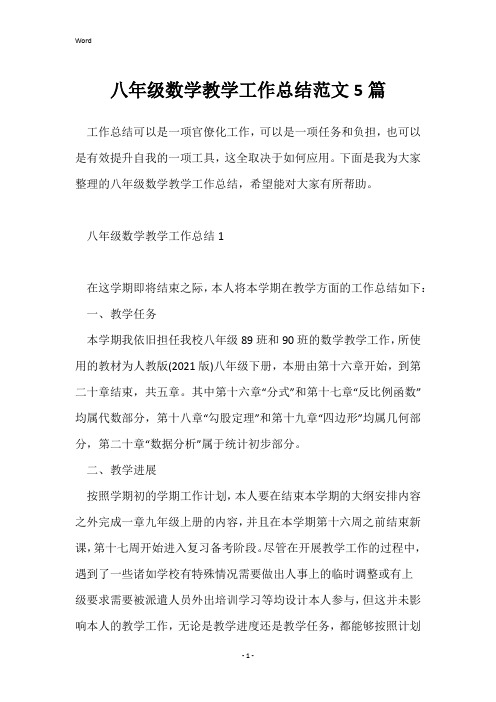 Word

八年级数学教学工作总结范文5篇

工作总结可以是一项官僚化工作，可以是一项任务和负担，也可以是有效提升自我的一项工具，这全取决于如何应用。下面是我为大家整理的八年级数学教学工作总结，希望能对大家有所帮助。

八年级数学教学工作总结1

在这学期即将结束之际，本人将本学期在教学方面的工作总结如下：

一、教学任务

本学期我依旧担任我校八年级89班和90班的数学教学工作，所使用的教材为人教版(2021版)八年级下册，本册由第十六章开始，到第二十章结束，共五章。其中第十六章“分式”和第十七章“反比例函数”均属代数部分，第十八章“勾股定理”和第十九章“四边形”均属几何部分，第二十章“数据分析”属于统计初步部分。

二、教学进展

按照学期初的学期工作计划，本人要在结束本学期的大纲安排内容之外完成一章九年级上册的内容，并且在本学期第十六周之前结束新课，第十七周开始进入复习备考阶段。尽管在开展教学工作的过程中，遇到了一些诸如学校有特殊情况需要做出人事上的临时调整或有上级要求需要被派遣人员外出培训学习等均设计本人参与，但这并未影响本人的教学工作，无论是教学进度还是教学任务，都能够按照计划

- 1 -